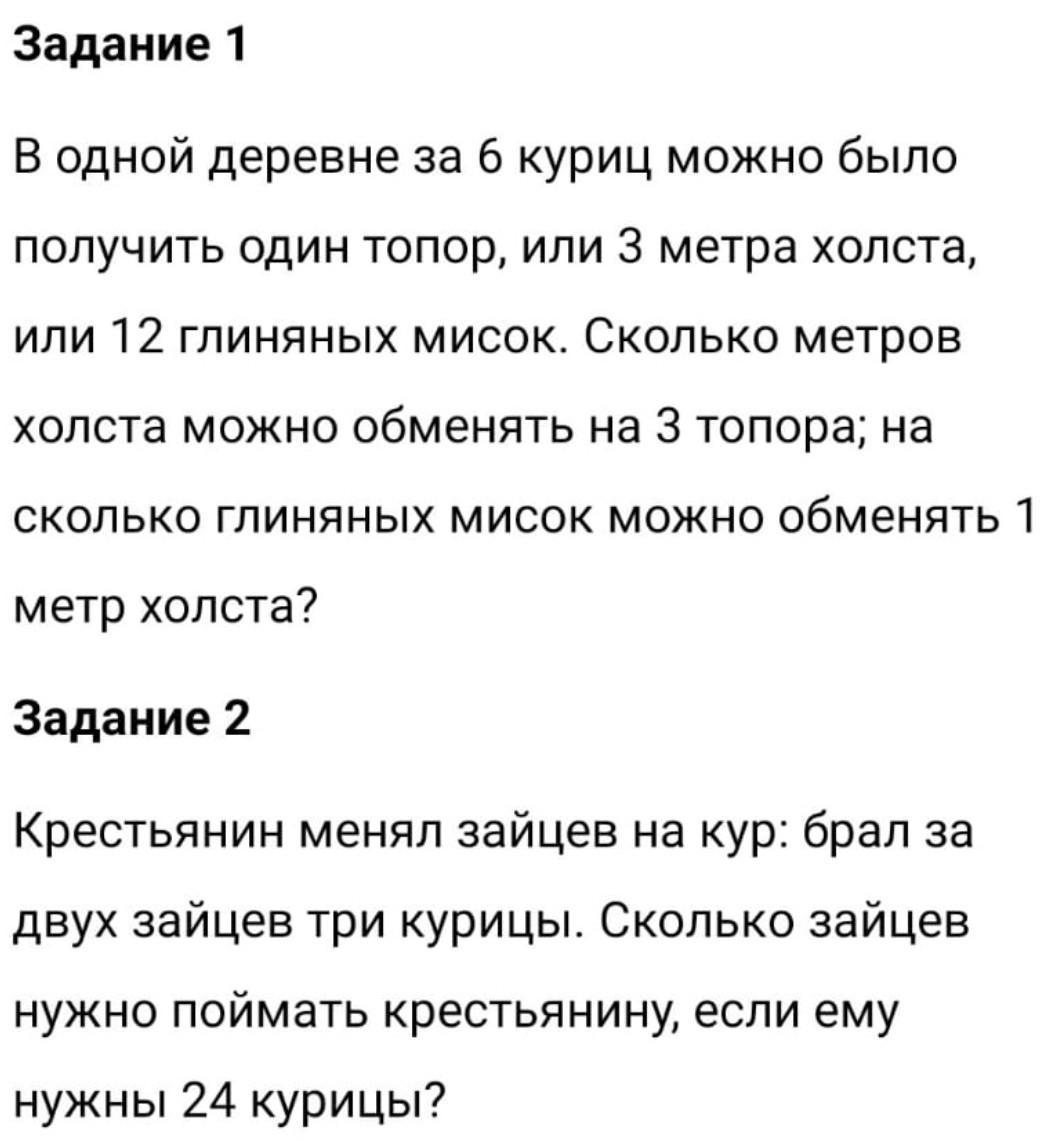 Задание 1

В одной деревне за 6 куриц можно было получить один топор, или 3 метра холста, или 12 глиняных мисок. Сколько метров холста можно обменять на 3 топора; на сколько глиняных мисок можно обменять 1 метр холста?

Задание 2

Крестьянин менял зайцев на кур: брал за двух зайцев три курицы. Сколько зайцев нужно поймать крестьянину, если ему нужны 24 курицы?